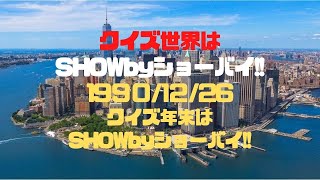 クイズ世界は
SHOWbyショーバイ!!
1990/12/26
クイズ年末は
SHOWbyショーバイ!!